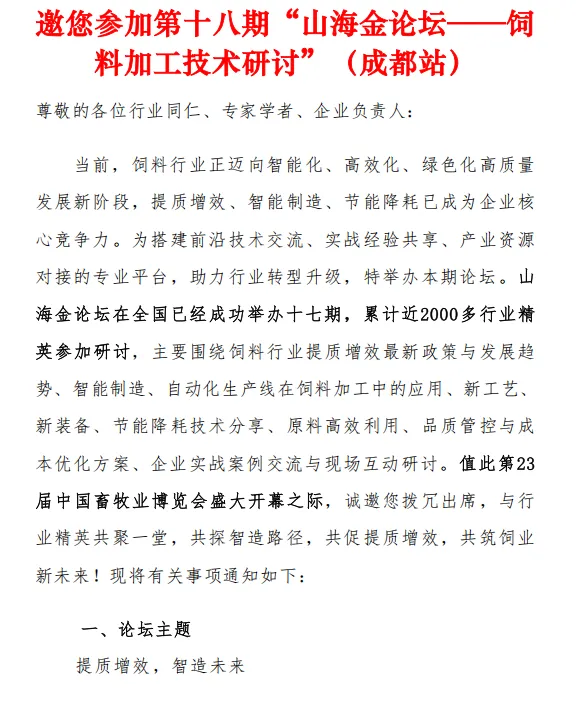 邀您参加第十八期“山海金论坛——饲料加工技术研讨”（成都站）

尊敬的各位行业同仁、专家学者、企业负责人：

当前，饲料行业正迈向智能化、高效化、绿色化高质量发展新阶段，提质增效、智能制造、节能降耗已成为企业核心竞争力。为搭建前沿技术交流、实战经验共享、产业资源对接的专业平台，助力行业转型升级，特举办本期论坛。山海金论坛在全国已经成功举办十七期，累计近2000多行业精英参加研讨，主要围绕饲料行业提质增效最新政策与发展趋势、智能制造、自动化生产线在饲料加工中的应用、新工艺、新装备、节能降耗技术分享、原料高效利用、品质管控与成本优化方案、企业实战案例交流与现场互动研讨。值此第23届中国畜牧业博览会盛大开幕之际，诚邀您拨冗出席，与行业精英共聚一堂，共探智造路径，共促提质增效，共筑饲业新未来！现将有关事项通知如下：

一、论坛主题

提质增效，智造未来